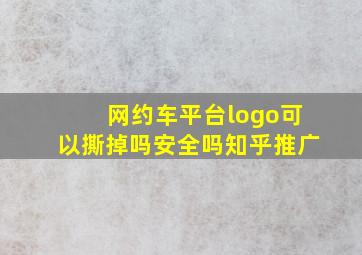 网约车平台logo可以撕掉吗安全吗知乎推广